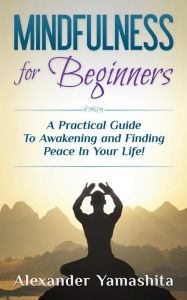 MINDFULNESS
for Beginners

A Practical Guide To Awakening and Finding Peace In Your Life!

Alexander Yamashita